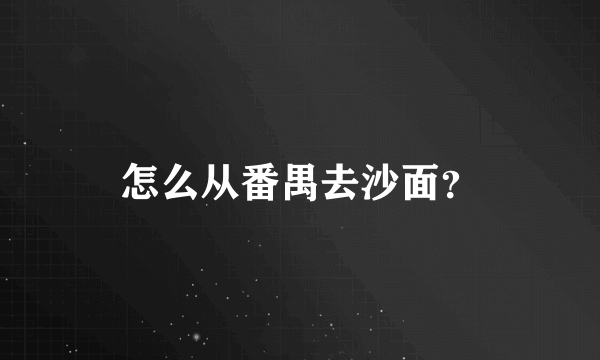 怎么从番禺去沙面?